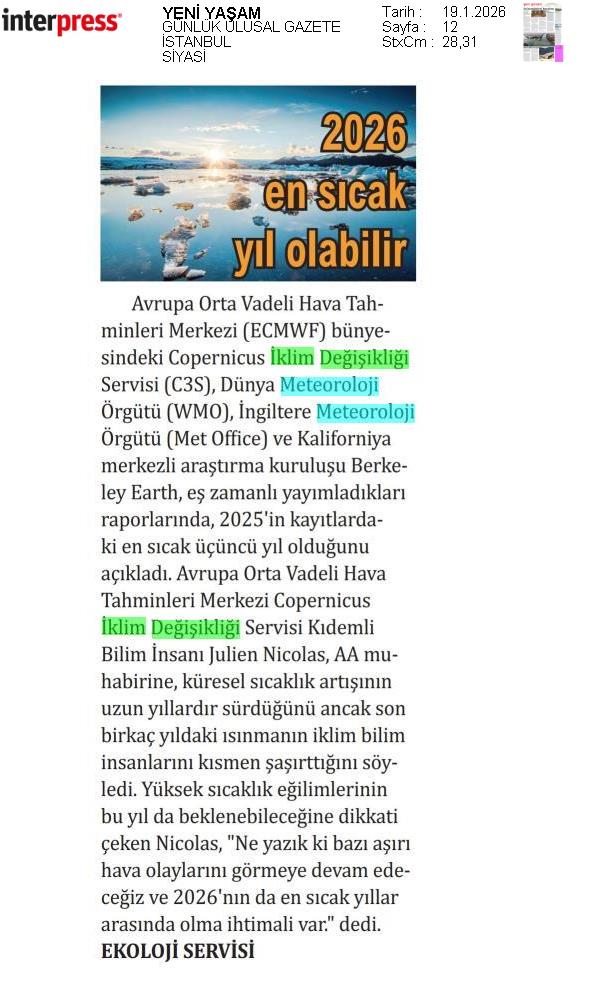 interpress

YENİ YAŞAM
GÜNLÜK ULUSAL GAZETE
İSTANBUL
SİYASİ

Tarih : 19.1.2026
Sayfa : 12
StxCm : 28,31

2026 en sıcak yıl olabilir

Avrupa Orta Vadeli Hava Tahminleri Merkezi (ECMWF) bünyesindeki Copernicus İklim Değişikliği Servisi (C3S), Dünya Meteoroloji Örgütü (WMO), İngiltere Meteoroloji Örgütü (Met Office) ve Kaliforniya merkezli araştırma kuruluşu Berkeley Earth, eş zamanlı yayımladıkları raporlarında, 2025'in kayıtlardaki en sıcak üçüncü yıl olduğunu açıkladı. Avrupa Orta Vadeli Hava Tahminleri Merkezi Copernicus İklim Değişikliği Servisi Kıdemli Bilim İnsanı Julien Nicolas, AA muhabirine, küresel sıcaklık artışının uzun yıllardır sürdüğünü ancak son birkaç yıldaki ısınmanın iklim bilim insanlarını kısmen şaşırttığını söyledi. Yüksek sıcaklık eğilimlerinin bu yıl da beklenebileceğine dikkati çeken Nicolas, "Ne yazık ki bazı aşırı hava olaylarını görmeye devam edeceğiz ve 2026'nın da en sıcak yıllar arasında olma ihtimali var." dedi.
EKOLOJİ SERVİSİ